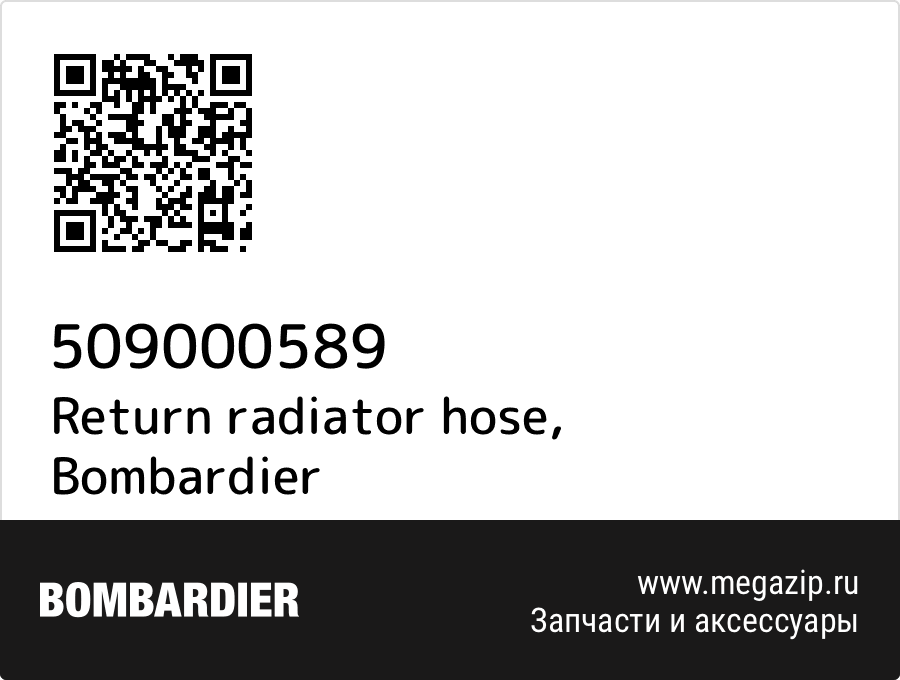 509000589
Return radiator hose, Bombardier

BOMBARDIER

www.megazip.ru
Запчасти и аксессуары